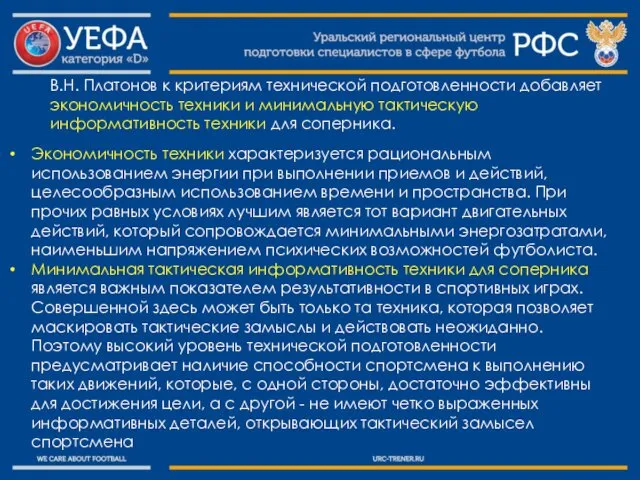 UEFA

УЕФА
категория «D»

Уральский региональный центр
подготовки специалистов в сфере футбола

РФС

В.Н. Платонов к критериям технической подготовленности добавляет экономичность техники и минимальную тактическую информативность техники для соперника.

• Экономичность техники характеризуется рациональным использованием энергии при выполнении приемов и действий, целесообразным использованием времени и пространства. При прочих равных условиях лучшим является тот вариант двигательных действий, который сопровождается минимальными энергозатратами, наименьшим напряжением психических возможностей футболиста.
• Минимальная тактическая информативность техники для соперника является важным показателем результативности в спортивных играх. Совершенной здесь может быть только та техника, которая позволяет маскировать тактические замыслы и действовать неожиданно. Поэтому высокий уровень технической подготовленности предусматривает наличие способности спортсмена к выполнению таких движений, которые, с одной стороны, достаточно эффективны для достижения цели, а с другой - не имеют четко выраженных информативных деталей, открывающих тактический замысел спортсмена

WE CARE ABOUT FOOTBALL

URC-TRENER.RU